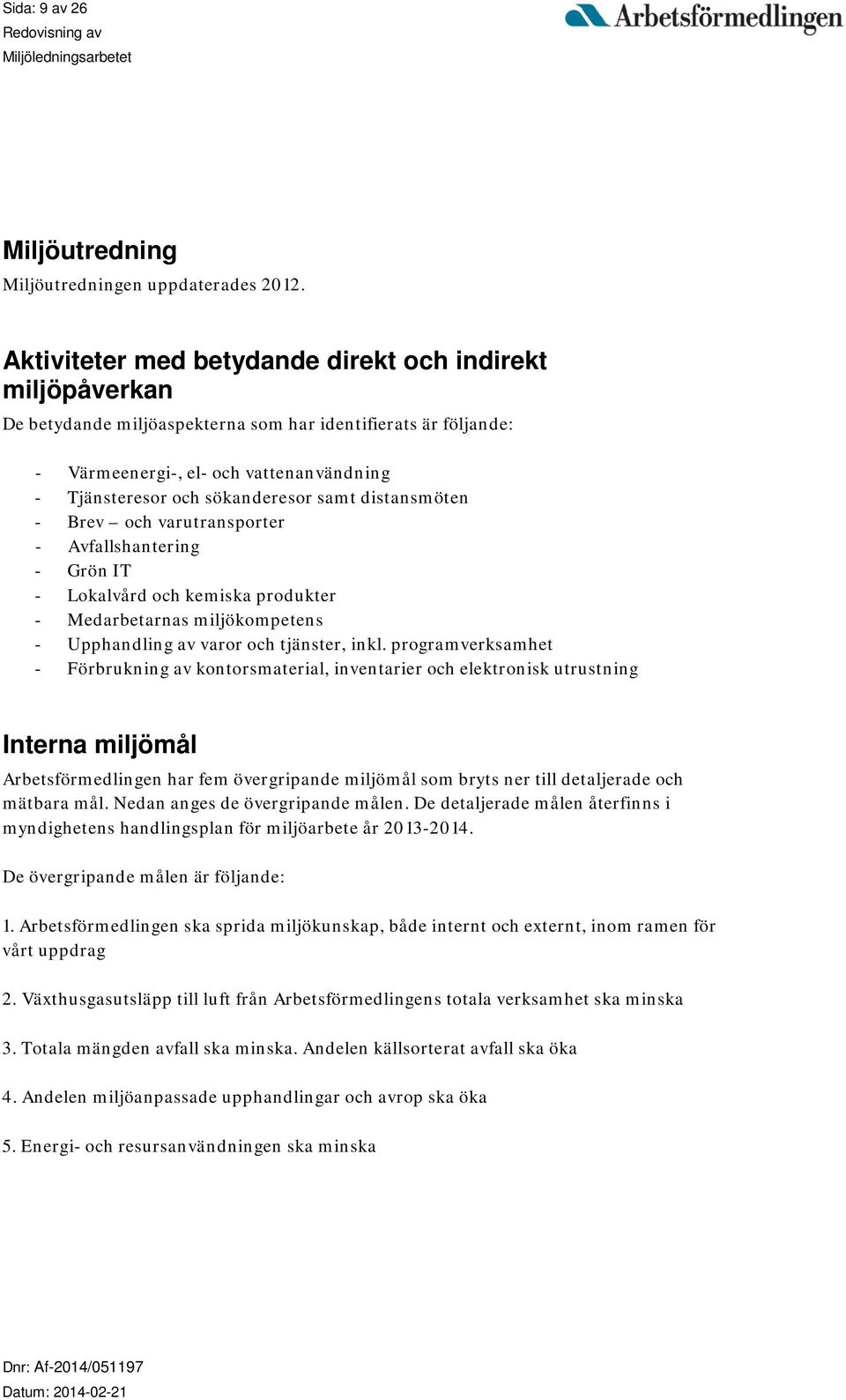 Sida: 9 av 26
Redovisning av
Miljöledningsarbetet

Arbetsförmedlingen

Miljöutredning

Miljöutredningen uppdaterades 2012.

Aktiviteter med betydande direkt och indirekt miljöpåverkan

De betydande miljöaspekterna som har identifierats är följande:

- Värmeenergi-, el- och vattenanvändning
- Tjänsteresor och sökanderesor samt distansmöten
- Brev – och varutransporter
- Avfallshantering
- Grön IT
- Lokalvård och kemiska produkter
- Medarbetarnas miljökompetens
- Upphandling av varor och tjänster, inkl. programverksamhet
- Förbrukning av kontorsmaterial, inventarier och elektronisk utrustning

Interna miljömål

Arbetsförmedlingen har fem övergripande miljömål som bryts ner till detaljerade och mätbara mål. Nedan anges de övergripande målen. De detaljerade målen återfinns i myndighetens handlingsplan för miljöarbete år 2013-2014.

De övergripande målen är följande:

1. Arbetsförmedlingen ska sprida miljökunskap, både internt och externt, inom ramen för vårt uppdrag

2. Växthusgasutsläpp till luft från Arbetsförmedlingens totala verksamhet ska minska

3. Totala mängden avfall ska minska. Andelen källsorterat avfall ska öka

4. Andelen miljöanpassade upphandlingar och avrop ska öka

5. Energi- och resursanvändningen ska minska

Dnr: Af-2014/051197
Datum: 2014-02-21